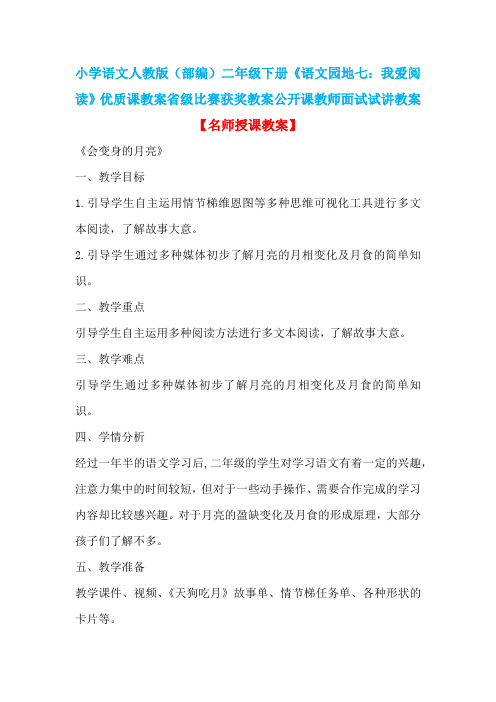 小学语文人教版（部编）二年级下册《语文园地七：我爱阅读》优质课教案省级比赛获奖教案公开课教师面试试讲教案

【名师授课教案】

《会变身的月亮》

一、教学目标

1.引导学生自主运用情节梯维恩图等多种思维可视化工具进行多文本阅读，了解故事大意。

2.引导学生通过多种媒体初步了解月亮的月相变化及月食的简单知识。

二、教学重点

引导学生自主运用多种阅读方法进行多文本阅读，了解故事大意。

三、教学难点

引导学生通过多种媒体初步了解月亮的月相变化及月食的简单知识。

四、学情分析

经过一年半的语文学习后，二年级的学生对学习语文有着一定的兴趣，注意力集中的时间较短，但对于一些动手操作、需要合作完成的学习内容却比较感兴趣。对于月亮的盈缺变化及月食的形成原理，大部分孩子们了解不多。

五、教学准备

教学课件、视频、《天狗吃月》故事单、情节梯任务单、各种形状的卡片等。